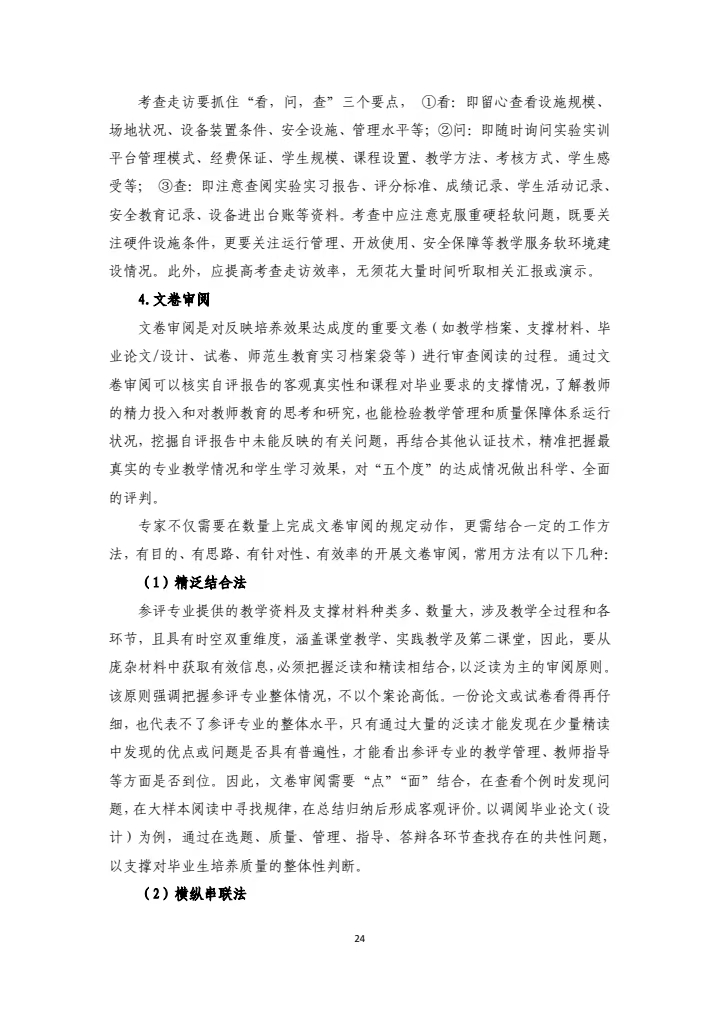 考查走访要抓住“看，问，查”三个要点，①看：即留心查看设施规模、场地状况、设备装置条件、安全设施、管理水平等；②问：即随时询问实验实训平台管理模式、经费保证、学生规模、课程设置、教学方法、考核方式、学生感受等；③查：即注意查阅实验实习报告、评分标准、成绩记录、学生活动记录、安全教育记录、设备进出台账等资料。考查中应注意克服重硬轻软问题，既要关注硬件设施条件，更要关注运行管理、开放使用、安全保障等教学服务软环境建设情况。此外，应提高考查走访效率，无须花大量时间听取相关汇报或演示。

4.文卷审阅

文卷审阅是对反映培养效果达成度的重要文卷（如教学档案、支撑材料、毕业论文/设计、试卷、师范生教育实习档案袋等）进行审查阅读的过程。通过文卷审阅可以核实自评报告的客观真实性和课程对毕业要求的支撑情况，了解教师的精力投入和对教师教育的思考和研究，也能检验教学管理和质量保障体系运行状况，挖掘自评报告中未能反映的有关问题，再结合其他认证技术，精准把握最真实的专业教学情况和学生学习效果，对“五个度”的达成情况做出科学、全面的评判。

专家不仅需要在数量上完成文卷审阅的规定动作，更需结合一定的工作方法，有目的、有思路、有针对性、有效率的开展文卷审阅，常用方法有以下几种：

（1）精泛结合法

参评专业提供的教学资料及支撑材料种类多、数量大，涉及教学全过程和各环节，且具有时空双重维度，涵盖课堂教学、实践教学及第二课堂，因此，要从庞杂材料中获取有效信息，必须把握泛读和精读相结合，以泛读为主的审阅原则。该原则强调把握参评专业整体情况，不以个案论高低。一份论文或试卷看得再仔细，也代表不了参评专业的整体水平，只有通过大量的泛读才能发现在少量精读中发现的优点或问题是否具有普遍性，才能看出参评专业的教学管理、教师指导等方面是否到位。因此，文卷审阅需要“点”“面”结合，在查看个例时发现问题，在大样本阅读中寻找规律，在总结归纳后形成客观评价。以调阅毕业论文（设计）为例，通过在选题、质量、管理、指导、答辩各环节查找存在的共性问题，以支撑对毕业生培养质量的整体性判断。

（2）横纵串联法

24